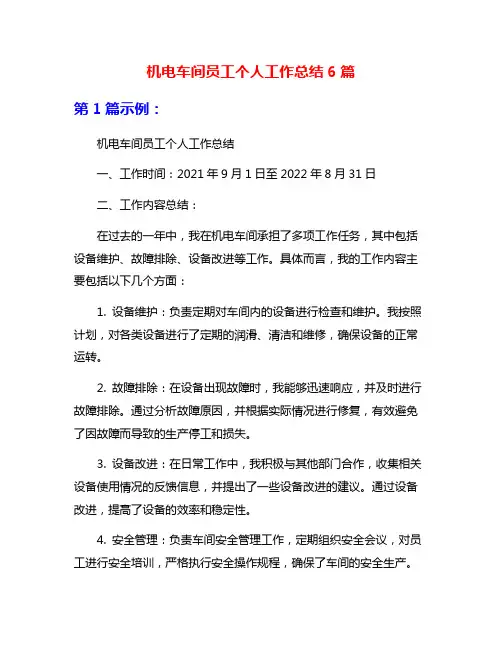 机电车间员工个人工作总结 6 篇

第 1 篇示例：

机电车间员工个人工作总结

一、工作时间：2021 年 9 月 1 日至 2022 年 8 月 31 日

二、工作内容总结：

在过去的一年中，我在机电车间承担了多项工作任务，其中包括设备维护、故障排除、设备改进等工作。具体而言，我的工作内容主要包括以下几个方面：

1. 设备维护：负责定期对车间内的设备进行检查和维护。我按照计划，对各类设备进行了定期的润滑、清洁和维修，确保设备的正常运转。

2. 故障排除：在设备出现故障时，我能够迅速响应，并及时进行故障排除。通过分析故障原因，并根据实际情况进行修复，有效避免了因故障而导致的生产停工和损失。

3. 设备改进：在日常工作中，我积极与其他部门合作，收集相关设备使用情况的反馈信息，并提出了一些设备改进的建议。通过设备改进，提高了设备的效率和稳定性。

4. 安全管理：负责车间安全管理工作，定期组织安全会议，对员工进行安全培训，严格执行安全操作规程，确保了车间的安全生产。